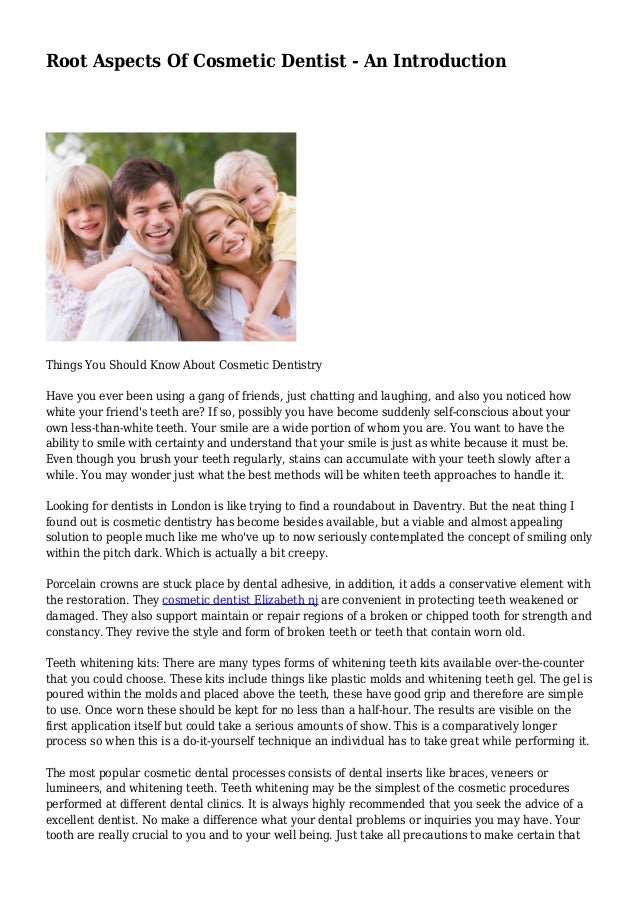 Root Aspects Of Cosmetic Dentist - An Introduction

Things You Should Know About Cosmetic Dentistry

Have you ever been using a gang of friends, just chatting and laughing, and also you noticed how white your friend's teeth are? If so, possibly you have become suddenly self-conscious about your own less-than-white teeth. Your smile are a wide portion of whom you are. You want to have the ability to smile with certainty and understand that your smile is just as white because it must be. Even though you brush your teeth regularly, stains can accumulate with your teeth slowly after a while. You may wonder just what the best methods will be whiten teeth approaches to handle it.

Looking for dentists in London is like trying to find a roundabout in Daventry. But the neat thing I found out is cosmetic dentistry has become besides available, but a viable and almost appealing solution to people much like me who've up to now seriously contemplated the concept of smiling only within the pitch dark. Which is actually a bit creepy.

Porcelain crowns are stuck place by dental adhesive, in addition, it adds a conservative element with the restoration. They cosmetic dentist Elizabeth nj are convenient in protecting teeth weakened or damaged. They also support maintain or repair regions of a broken or chipped tooth for strength and constancy. They revive the style and form of broken teeth or teeth that contain worn old.

Teeth whitening kits: There are many types forms of whitening teeth kits available over-the-counter that you could choose. These kits include things like plastic molds and whitening teeth gel. The gel is poured within the molds and placed above the teeth, these have good grip and therefore are simple to use. Once worn these should be kept for no less than a half-hour. The results are visible on the first application itself but could take a serious amounts of show. This is a comparatively longer process so when this is a do-it-yourself technique an individual has to take great while performing it.

The most popular cosmetic dental processes consists of dental inserts like braces, veneers or lumineers, and whitening teeth. Teeth whitening may be the simplest of the cosmetic procedures performed at different dental clinics. It is always highly recommended that you seek the advice of a excellent dentist. No make a difference what your dental problems or inquiries you may have. Your tooth are really crucial to you and to your well being. Just take all precautions to make certain that